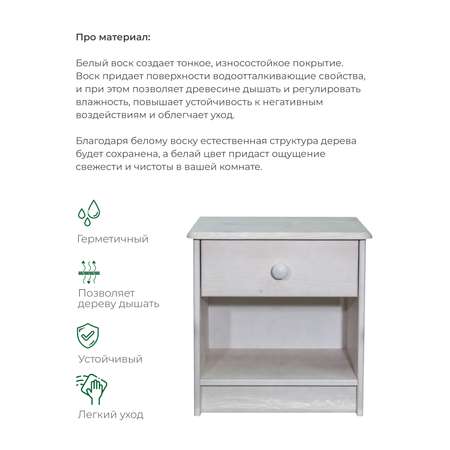 Про материал:

Белый воск создает тонкое, износостойкое покрытие. Воск придает поверхности водоотталкивающие свойства, и при этом позволяет древесине дышать и регулировать влажность, повышает устойчивость к негативным воздействиям и облегчает уход.

Благодаря белому воску естественная структура дерева будет сохранена, а белай цвет придаст ощущение свежести и чистоты в вашей комнате.

Герметичный

Позволяет дереву дышать

Устойчивый

Легкий уход